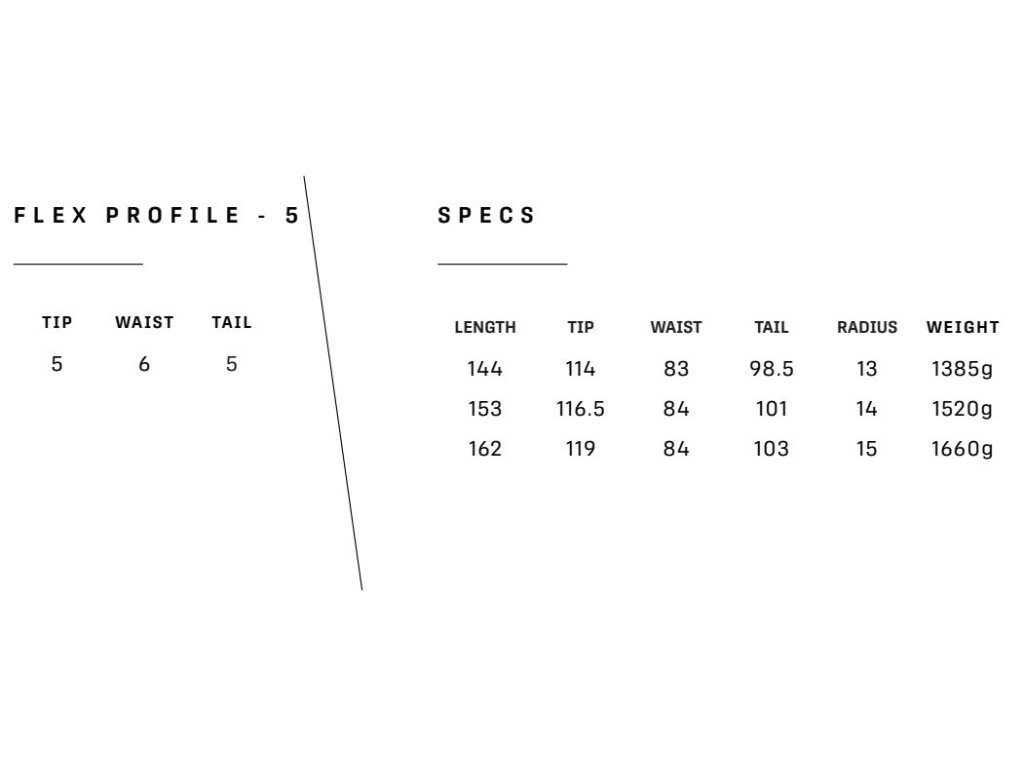 FLEX PROFILE - 5

| TIP | WAIST | TAIL |
|---|---|---|
| 5 | 6 | 5 |

SPECS

| LENGTH | TIP | WAIST | TAIL | RADIUS | WEIGHT |
|---|---|---|---|---|---|
| 144 | 114 | 83 | 98.5 | 13 | 1385g |
| 153 | 116.5 | 84 | 101 | 14 | 1520g |
| 162 | 119 | 84 | 103 | 15 | 1660g |